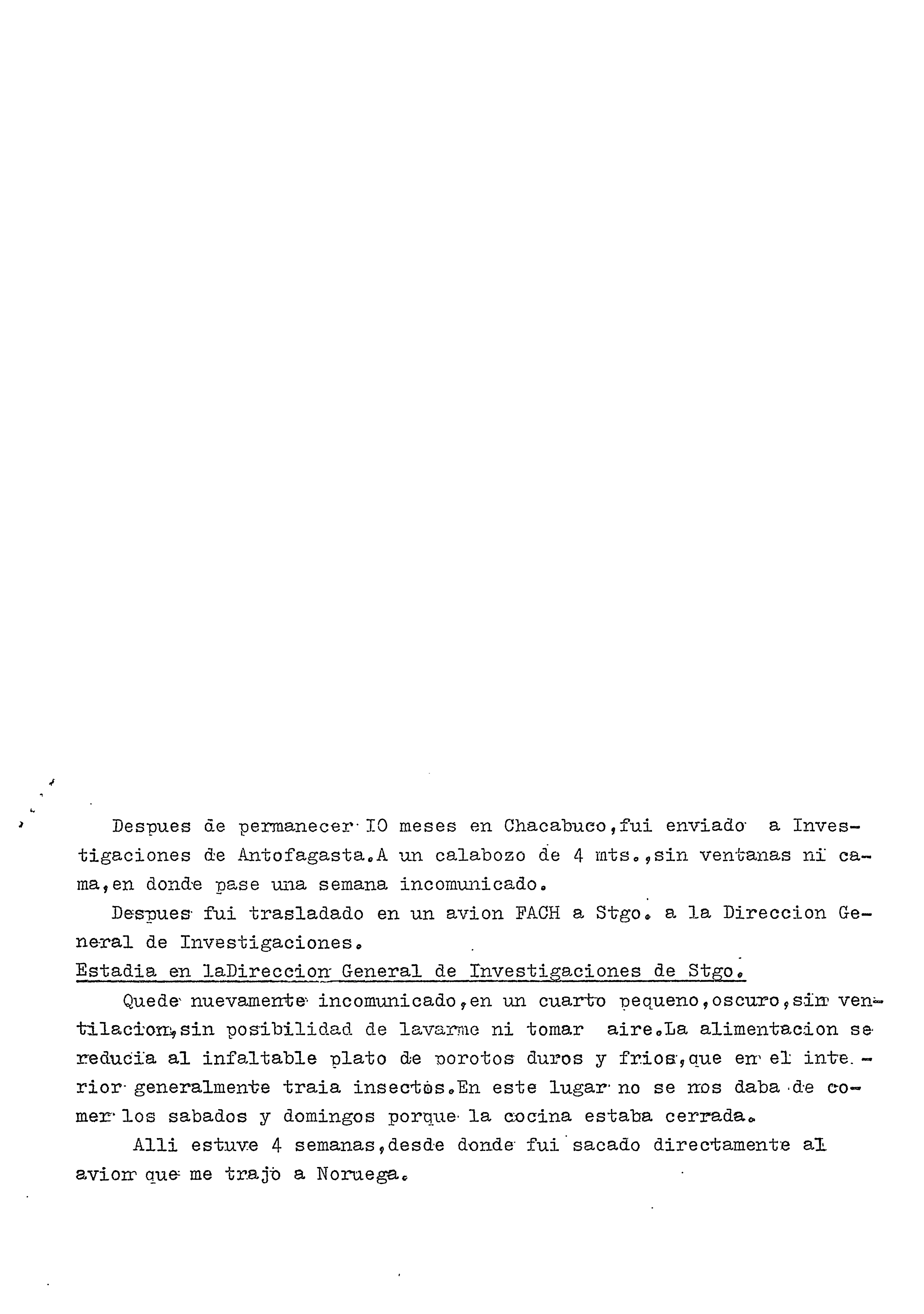 Despues de permanecer IO meses en Chacabuco,fui enviado a Investigaciones de Antofagasta.A un calabozo de 4 mts.,sin ventanas ni cama,en donde pase una semana incomunicado.

Despues fui trasladado en un avion FACH a Stgo. a la Direccion General de Investigaciones.

Estadia en laDireccion General de Investigaciones de Stgo.

Quede nuevamente incomunicado,en un cuarto pequeno,oscuro,sin ventilacion,sin posibilidad de lavarme ni tomar aire.La alimentacion se reducia al infaltable plato de porotos duros y frios,que en el interior generalmente traia insectos.En este lugar no se nos daba de comer los sabados y domingos porque la cocina estaba cerrada.

Alli estuve 4 semanas,desde donde fui sacado directamente al avion que me trajo a Noruega.